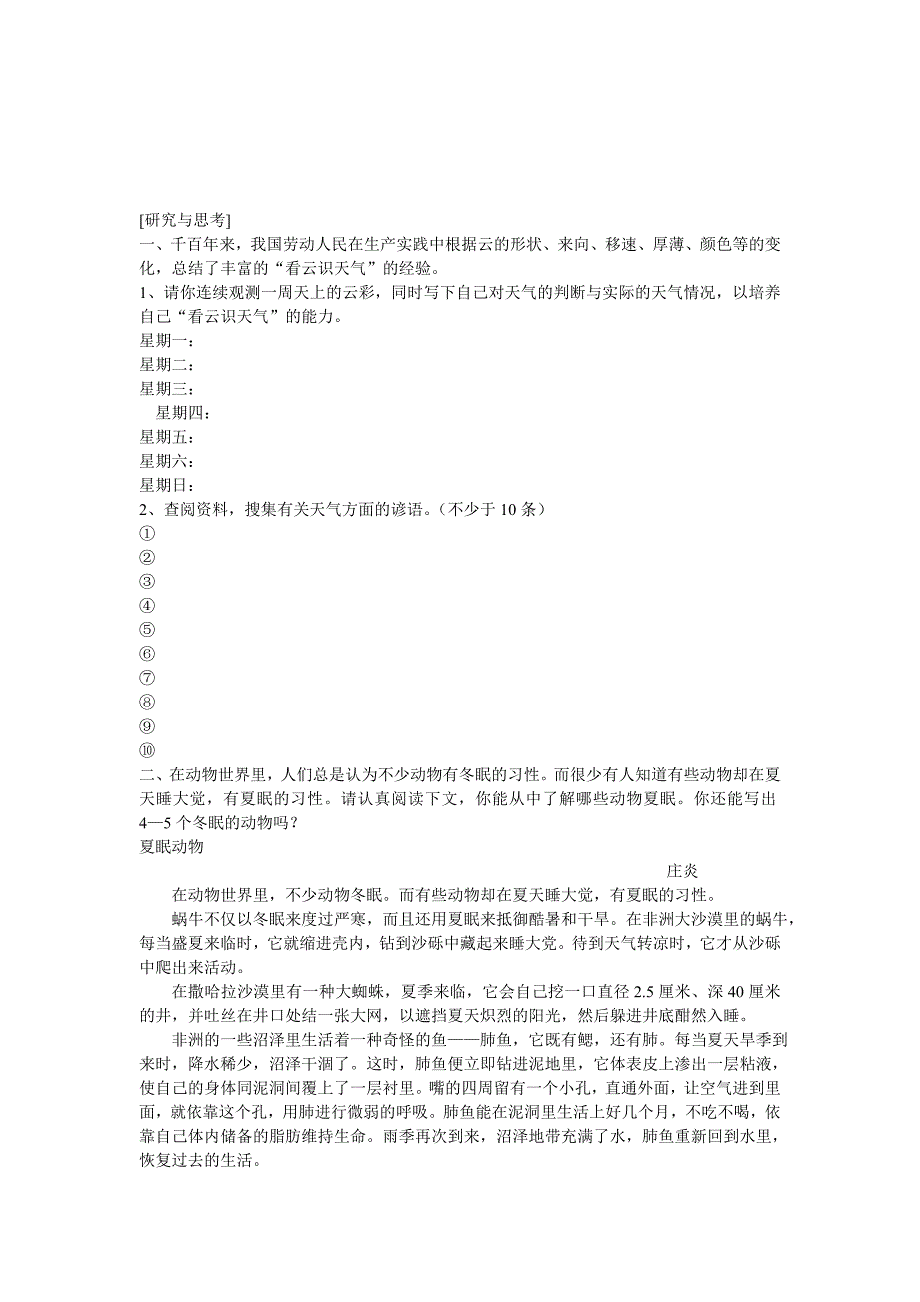 [研究与思考]
一、千百年来，我国劳动人民在生产实践中根据云的形状、来向、移速、厚薄、颜色等的变化，总结了丰富的“看云识天气”的经验。
1、请你连续观测一周天上的云彩，同时写下自己对天气的判断与实际的天气情况，以培养自己“看云识天气”的能力。
星期一：
星期二：
星期三：
星期四：
星期五：
星期六：
星期日：
2、查阅资料，搜集有关天气方面的谚语。（不少于 10 条）
①
②
③
④
⑤
⑥
⑦
⑧
⑨
⑩
二、在动物世界里，人们总是认为不少动物有冬眠的习性。而很少有人知道有些动物却在夏天睡大觉，有夏眠的习性。请认真阅读下文，你能从中了解哪些动物夏眠。你还能写出 4—5 个冬眠的动物吗？
夏眠动物
庄炎
在动物世界里，不少动物冬眠。而有些动物却在夏天睡大觉，有夏眠的习性。
蜗牛不仅以冬眠来度过严寒，而且还用夏眠来抵御酷暑和干旱。在非洲大沙漠里的蜗牛，每当盛夏来临时，它就缩进壳内，钻到沙砾中藏起来睡大觉。待到天气转凉时，它才从沙砾中爬出来活动。
在撒哈拉沙漠里有一种大蜘蛛，夏季来临，它会自己挖一口直径 2.5 厘米、深 40 厘米的井，并吐丝在井口处结一张大网，以遮挡夏天炽烈的阳光，然后躲进井底酣然入睡。
非洲的一些沼泽里生活着一种奇怪的鱼——肺鱼，它既有鳃，还有肺。每当夏天旱季到来时，降水稀少，沼泽干涸了。这时，肺鱼便立即钻进泥地里，它体表皮上渗出一层粘液，使自己的身体同泥洞间覆上了一层衬里。嘴的四周留有一个小孔，直通外面，让空气进到里面，就依靠这个孔，用肺进行微弱的呼吸。肺鱼能在泥洞里生活上好几个月，不吃不喝，依靠自己体内储备的脂肪维持生命。雨季再次到来，沼泽地带充满了水，肺鱼重新回到水里，恢复过去的生活。